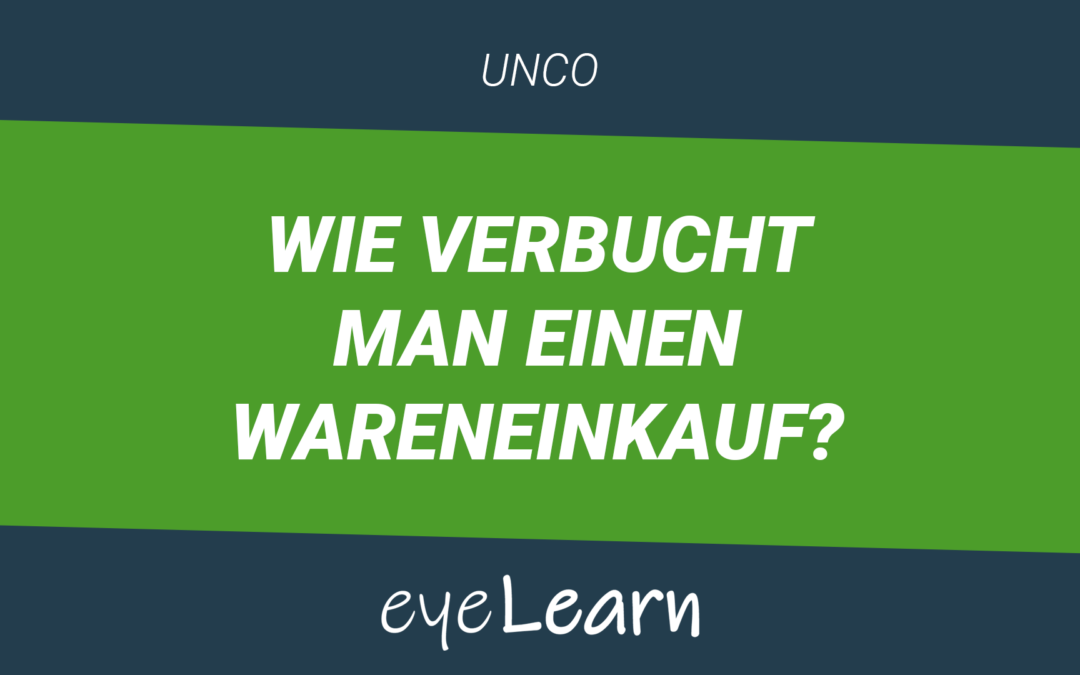 UNCO

WIE VERBUCHT MAN EINEN WARENEINKAUF?

eyeLearn